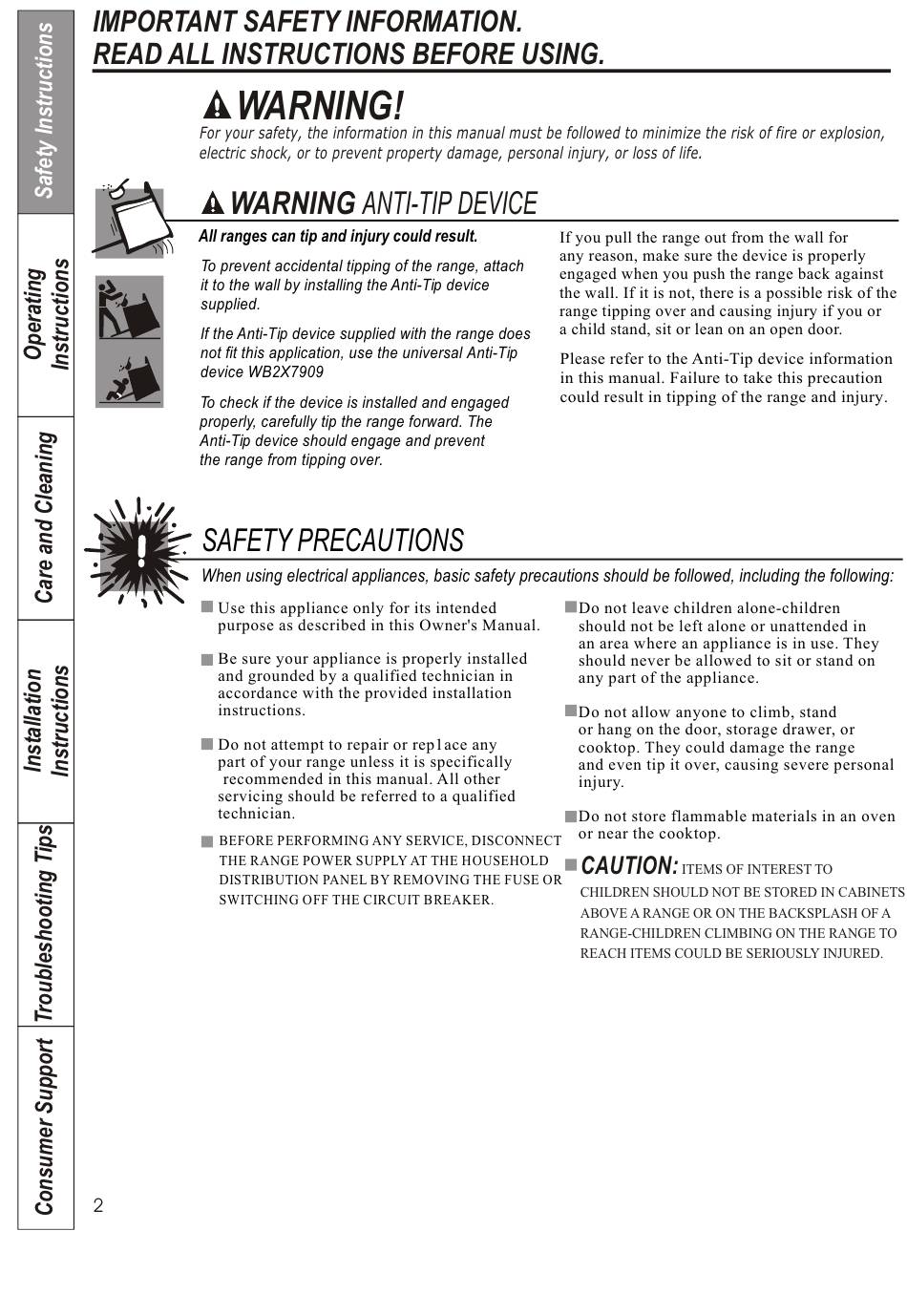 Safety Instructions

Operating Instructions

Care and Cleaning

Installation Instructions

Troubleshooting Tips

Consumer Support

IMPORTANT SAFETY INFORMATION.
READ ALL INSTRUCTIONS BEFORE USING.

WARNING!
For your safety, the information in this manual must be followed to minimize the risk of fire or explosion, electric shock, or to prevent property damage, personal injury, or loss of life.

WARNING ANTI-TIP DEVICE

All ranges can tip and injury could result.

To prevent accidental tipping of the range, attach it to the wall by installing the Anti-Tip device supplied.

If the Anti-Tip device supplied with the range does not fit this application, use the universal Anti-Tip device WB2X7909

To check if the device is installed and engaged properly, carefully tip the range forward. The Anti-Tip device should engage and prevent the range from tipping over.

If you pull the range out from the wall for any reason, make sure the device is properly engaged when you push the range back against the wall. If it is not, there is a possible risk of the range tipping over and causing injury if you or a child stand, sit or lean on an open door.

Please refer to the Anti-Tip device information in this manual. Failure to take this precaution could result in tipping of the range and injury.

SAFETY PRECAUTIONS

When using electrical appliances, basic safety precautions should be followed, including the following:

Use this appliance only for its intended purpose as described in this Owner's Manual.

Be sure your appliance is properly installed and grounded by a qualified technician in accordance with the provided installation instructions.

Do not attempt to repair or rep1ace any part of your range unless it is specifically recommended in this manual. All other servicing should be referred to a qualified technician.

BEFORE PERFORMING ANY SERVICE, DISCONNECT THE RANGE POWER SUPPLY AT THE HOUSEHOLD DISTRIBUTION PANEL BY REMOVING THE FUSE OR SWITCHING OFF THE CIRCUIT BREAKER.

Do not leave children alone-children should not be left alone or unattended in an area where an appliance is in use. They should never be allowed to sit or stand on any part of the appliance.

Do not allow anyone to climb, stand or hang on the door, storage drawer, or cooktop. They could damage the range and even tip it over, causing severe personal injury.

Do not store flammable materials in an oven or near the cooktop.

CAUTION: ITEMS OF INTEREST TO CHILDREN SHOULD NOT BE STORED IN CABINETS ABOVE A RANGE OR ON THE BACKSPLASH OF A RANGE-CHILDREN CLIMBING ON THE RANGE TO REACH ITEMS COULD BE SERIOUSLY INJURED.

2